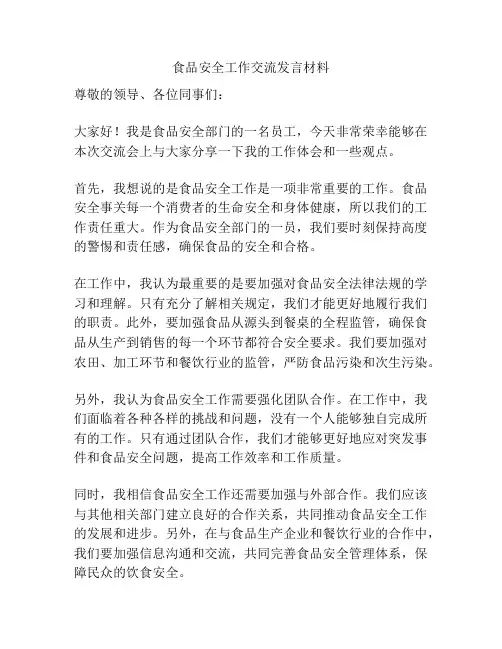 食品安全工作交流发言材料

尊敬的领导、各位同事们：

大家好！我是食品安全部门的一名员工，今天非常荣幸能够在本次交流会上与大家分享一下我的工作体会和一些观点。

首先，我想说的是食品安全工作是一项非常重要的工作。食品安全事关每一个消费者的生命安全和身体健康，所以我们的工作责任重大。作为食品安全部门的一员，我们要时刻保持高度的警惕和责任感，确保食品的安全和合格。

在工作中，我认为最重要的是要加强对食品安全法律法规的学习和理解。只有充分了解相关规定，我们才能更好地履行我们的职责。此外，要加强食品从源头到餐桌的全程监管，确保食品从生产到销售的每一个环节都符合安全要求。我们要加强对农田、加工环节和餐饮行业的监管，严防食品污染和次生污染。

另外，我认为食品安全工作需要强化团队合作。在工作中，我们面临着各种各样的挑战和问题，没有一个人能够独自完成所有的工作。只有通过团队合作，我们才能够更好地应对突发事件和食品安全问题，提高工作效率和工作质量。

同时，我相信食品安全工作还需要加强与外部合作。我们应该与其他相关部门建立良好的合作关系，共同推动食品安全工作的发展和进步。另外，在与食品生产企业和餐饮行业的合作中，我们要加强信息沟通和交流，共同完善食品安全管理体系，保障民众的饮食安全。